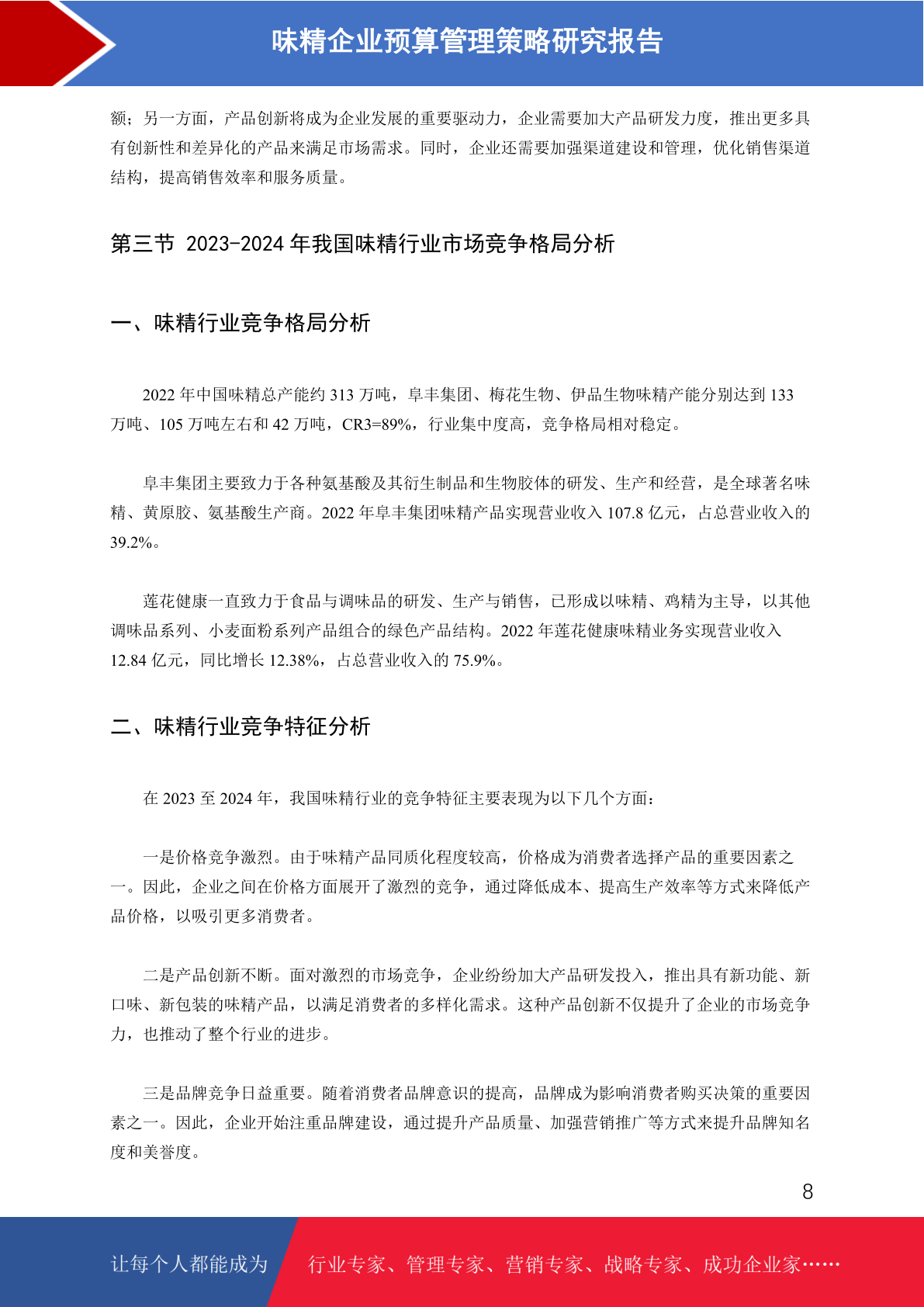 味精企业预算管理策略研究报告

额；另一方面，产品创新将成为企业发展的重要驱动力，企业需要加大产品研发力度，推出更多具有创新性和差异化的产品来满足市场需求。同时，企业还需要加强渠道建设和管理，优化销售渠道结构，提高销售效率和服务质量。

第三节 2023-2024 年我国味精行业市场竞争格局分析

一、味精行业竞争格局分析

2022 年中国味精总产能约 313 万吨，阜丰集团、梅花生物、伊品生物味精产能分别达到 133 万吨、105 万吨左右和 42 万吨，CR3=89%，行业集中度高，竞争格局相对稳定。

阜丰集团主要致力于各种氨基酸及其衍生制品和生物胶体的研发、生产和经营，是全球著名味精、黄原胶、氨基酸生产商。2022 年阜丰集团味精产品实现营业收入 107.8 亿元，占总营业收入的 39.2%。

莲花健康一直致力于食品与调味品的研发、生产与销售，已形成以味精、鸡精为主导，以其他调味品系列、小麦面粉系列产品组合的绿色产品结构。2022 年莲花健康味精业务实现营业收入 12.84 亿元，同比增长 12.38%，占总营业收入的 75.9%。

二、味精行业竞争特征分析

在 2023 至 2024 年，我国味精行业的竞争特征主要表现为以下几个方面：

一是价格竞争激烈。由于味精产品同质化程度较高，价格成为消费者选择产品的重要因素之一。因此，企业之间在价格方面展开了激烈的竞争，通过降低成本、提高生产效率等方式来降低产品价格，以吸引更多消费者。

二是产品创新不断。面对激烈的市场竞争，企业纷纷加大产品研发投入，推出具有新功能、新口味、新包装的味精产品，以满足消费者的多样化需求。这种产品创新不仅提升了企业的市场竞争力，也推动了整个行业的进步。

三是品牌竞争日益重要。随着消费者品牌意识的提高，品牌成为影响消费者购买决策的重要因素之一。因此，企业开始注重品牌建设，通过提升产品质量、加强营销推广等方式来提升品牌知名度和美誉度。

8

让每个人都能成为 行业专家、管理专家、营销专家、战略专家、成功企业家……